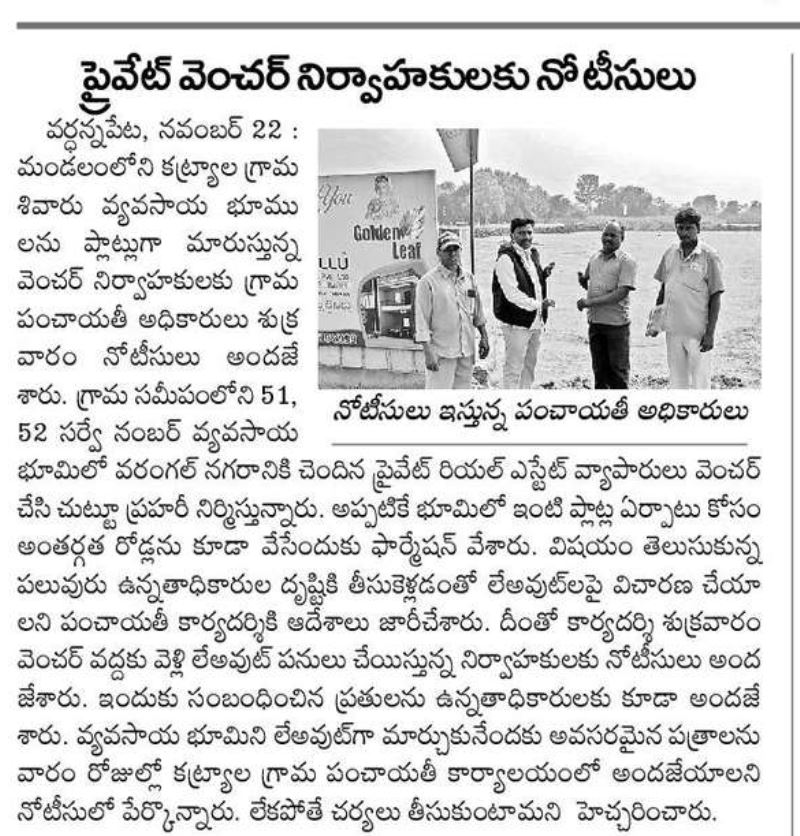 ప్రైవేట్ వెంచర్ నిర్వాహకులకు నోటీసులు

వర్ధన్నపేట, నవంబర్ 22 : మండలంలోని కట్ర్యాల గ్రామ శివారు వ్యవసాయ భూములను ప్లాట్లుగా మారుస్తున్న వెంచర్ నిర్వాహకులకు గ్రామ పంచాయతీ అధికారులు శుక్రవారం నోటీసులు అందజేశారు. గ్రామ సమీపంలోని 51, 52 సర్వే నంబర్ వ్యవసాయ భూమిలో వరంగల్ నగరానికి చెందిన ప్రైవేట్ రియల్ ఎస్టేట్ వ్యాపారులు వెంచర్ చేసి చుట్టూ ప్రహరీ నిర్మిస్తున్నారు. అప్పటికే భూమిలో ఇంటి ప్లాట్ల ఏర్పాటు కోసం అంతర్గత రోడ్లను కూడా వేసేందుకు ఫార్మేషన్ వేశారు. విషయం తెలుసుకున్న పలువురు ఉన్నతాధికారుల దృష్టికి తీసుకెళ్లడంతో లేఅవుట్‌లపై విచారణ చేయాలని పంచాయతీ కార్యదర్శికి ఆదేశాలు జారీచేశారు. దీంతో కార్యదర్శి శుక్రవారం వెంచర్ వద్దకు వెళ్లి లేఅవుట్ పనులు చేయిస్తున్న నిర్వాహకులకు నోటీసులు అందజేశారు. ఇందుకు సంబంధించిన ప్రతులను ఉన్నతాధికారులకు కూడా అందజేశారు. వ్యవసాయ భూమిని లేఅవుట్‌గా మార్చుకునేందుకు అవసరమైన పత్రాలను వారం రోజుల్లో కట్ర్యాల గ్రామ పంచాయతీ కార్యాలయంలో అందజేయాలని నోటీసులో పేర్కొన్నారు. లేకపోతే చర్యలు తీసుకుంటామని హెచ్చరించారు.

You
Golden Leaf
LLU

నోటీసులు ఇస్తున్న పంచాయతీ అధికారులు